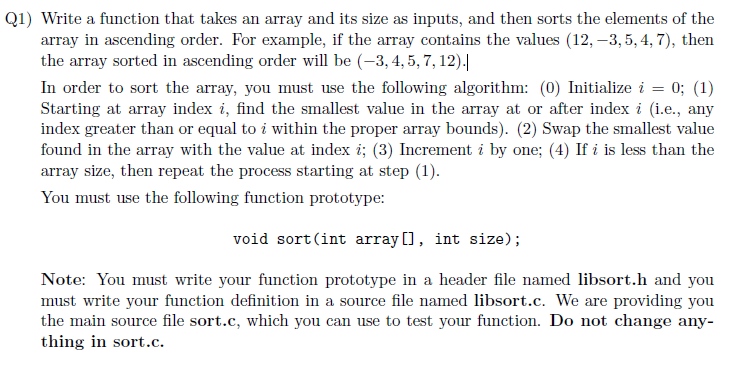 Q1) Write a function that takes an array and its size as inputs, and then sorts the elements of the array in ascending order. For example, if the array contains the values $(12, -3, 5, 4, 7)$, then the array sorted in ascending order will be $(-3, 4, 5, 7, 12)$.

In order to sort the array, you must use the following algorithm: (0) Initialize $i = 0$; (1) Starting at array index $i$, find the smallest value in the array at or after index $i$ (i.e., any index greater than or equal to $i$ within the proper array bounds). (2) Swap the smallest value found in the array with the value at index $i$; (3) Increment $i$ by one; (4) If $i$ is less than the array size, then repeat the process starting at step (1).

You must use the following function prototype:

void sort(int array[], int size);

Note: You must write your function prototype in a header file named libsort.h and you must write your function definition in a source file named libsort.c. We are providing you the main source file sort.c, which you can use to test your function. Do not change anything in sort.c.